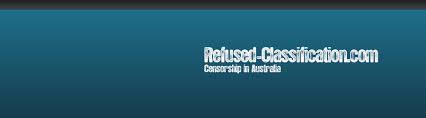 Refused-Classification.com
Censorship in Australia